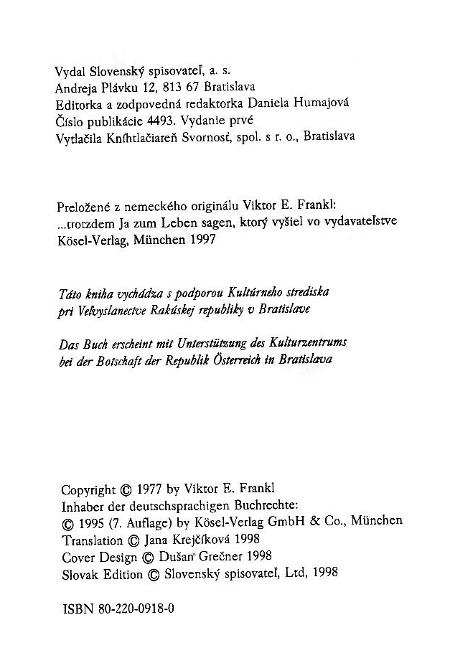 Vydal Slovenský spisovateľ, a. s.
Andreja Plávku 12, 813 67 Bratislava
Editorka a zodpovedná redaktorka Daniela Humajová
Číslo publikácie 4493. Vydanie prvé
Vytlačila Kníhtlačiareň Svornosť, spol. s r. o., Bratislava

Preložené z nemeckého originálu Viktor E. Frankl: ...trotzdem Ja zum Leben sagen, ktorý vyšiel vo vydavateľstve Kösel-Verlag, München 1997

Táto kniha vychádza s podporou Kultúrneho strediska pri Veľvyslanectve Rakúskej republiky v Bratislave

Das Buch erscheint mit Unterstützung des Kulturzentrums bei der Botschaft der Republik Österreich in Bratislava

Copyright © 1977 by Viktor E. Frankl
Inhaber der deutschsprachigen Buchrechte:
© 1995 (7. Auflage) by Kösel-Verlag GmbH & Co., München
Translation © Jana Krejčíková 1998
Cover Design © Dušan Grečner 1998
Slovak Edition © Slovenský spisovateľ, Ltd, 1998

ISBN 80-220-0918-0